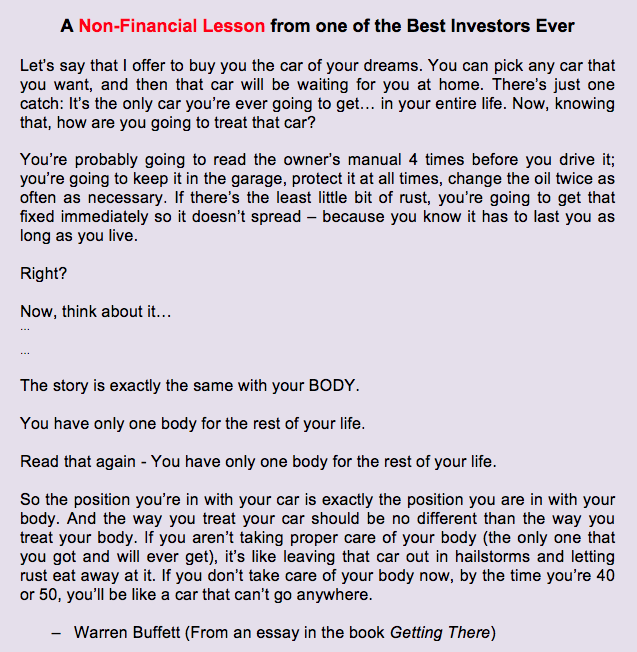 A Non-Financial Lesson from one of the Best Investors Ever

Let's say that I offer to buy you the car of your dreams. You can pick any car that you want, and then that car will be waiting for you at home. There's just one catch: It's the only car you're ever going to get… in your entire life. Now, knowing that, how are you going to treat that car?

You're probably going to read the owner's manual 4 times before you drive it; you're going to keep it in the garage, protect it at all times, change the oil twice as often as necessary. If there's the least little bit of rust, you're going to get that fixed immediately so it doesn't spread – because you know it has to last you as long as you live.

Right?

Now, think about it…

…

…

The story is exactly the same with your BODY.

You have only one body for the rest of your life.

Read that again - You have only one body for the rest of your life.

So the position you're in with your car is exactly the position you are in with your body. And the way you treat your car should be no different than the way you treat your body. If you aren't taking proper care of your body (the only one that you got and will ever get), it's like leaving that car out in hailstorms and letting rust eat away at it. If you don't take care of your body now, by the time you're 40 or 50, you'll be like a car that can't go anywhere.

– Warren Buffett (From an essay in the book Getting There)